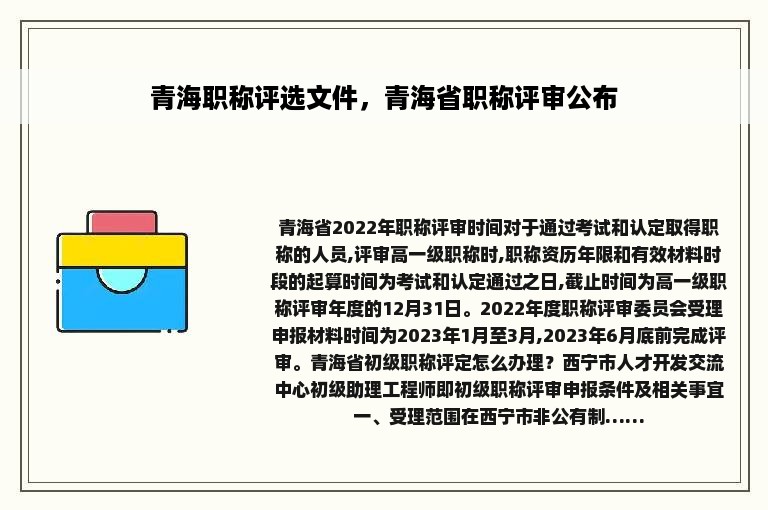 青海职称评选文件，青海省职称评审公布

青海省2022年职称评审时间对于通过考试和认定取得职称的人员,评审高一级职称时,职称资历年限和有效材料时段的起算时间为考试和认定通过之日,截止时间为高一级职称评审年度的12月31日。2022年度职称评审委员会受理申报材料时间为2023年1月至3月,2023年6月底前完成评审。青海省初级职称评定怎么办理？西宁市人才开发交流中心初级助理工程师即初级职称评审申报条件及相关事宜一、受理范围在西宁市非公有制......